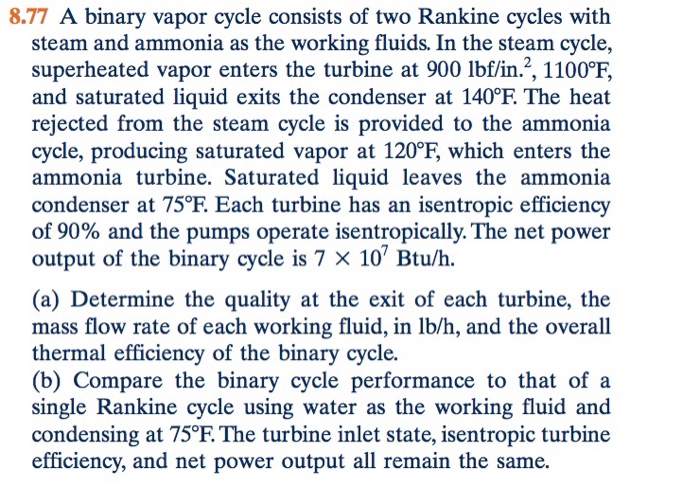 8.77 A binary vapor cycle consists of two Rankine cycles with steam and ammonia as the working fluids. In the steam cycle, superheated vapor enters the turbine at 900 lbf/in.$^2$, 1100°F, and saturated liquid exits the condenser at 140°F. The heat rejected from the steam cycle is provided to the ammonia cycle, producing saturated vapor at 120°F, which enters the ammonia turbine. Saturated liquid leaves the ammonia condenser at 75°F. Each turbine has an isentropic efficiency of 90% and the pumps operate isentropically. The net power output of the binary cycle is $7 \times 10^7$ Btu/h.

(a) Determine the quality at the exit of each turbine, the mass flow rate of each working fluid, in lb/h, and the overall thermal efficiency of the binary cycle.
(b) Compare the binary cycle performance to that of a single Rankine cycle using water as the working fluid and condensing at 75°F. The turbine inlet state, isentropic turbine efficiency, and net power output all remain the same.